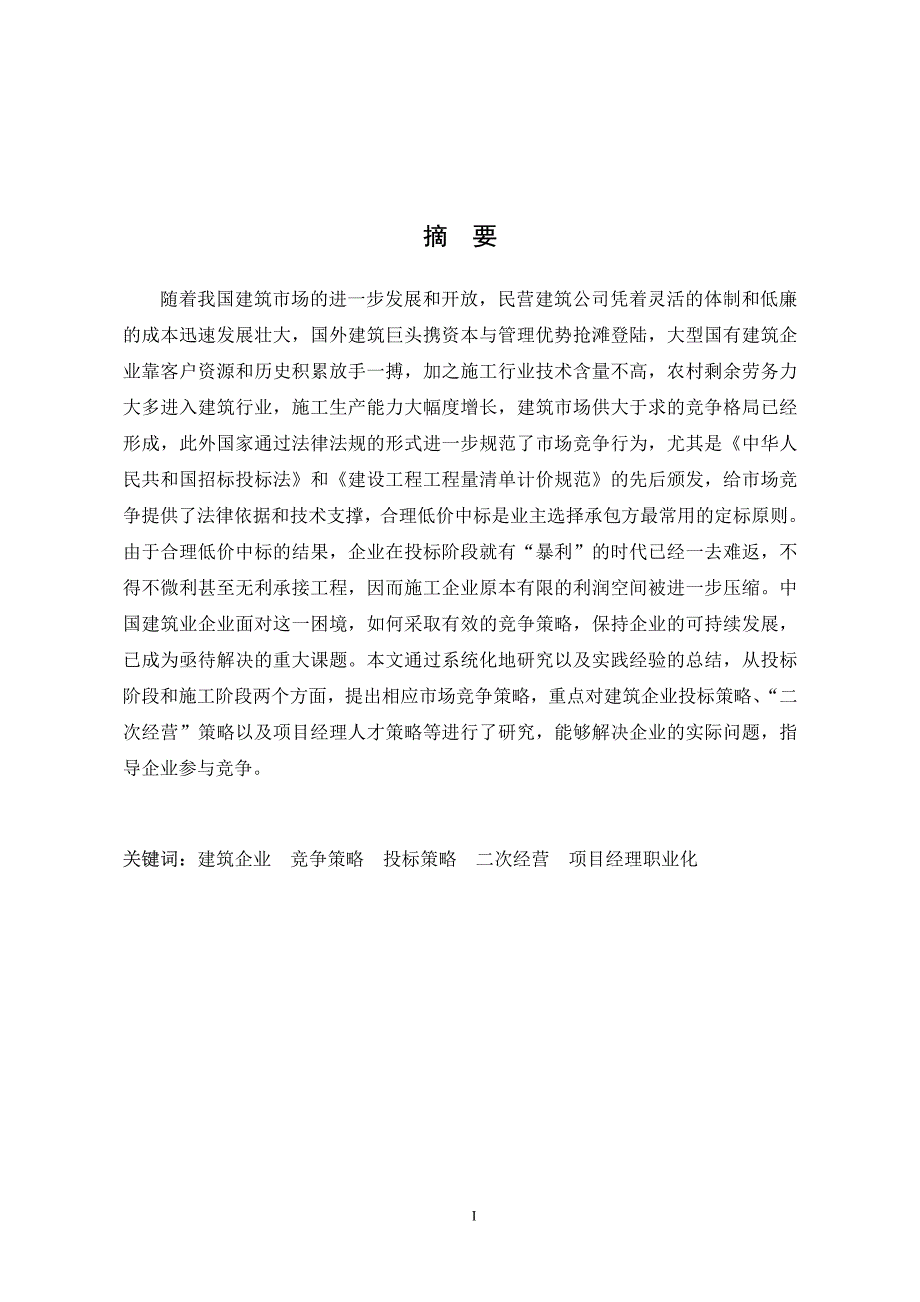 摘　要

随着我国建筑市场的进一步发展和开放，民营建筑公司凭着灵活的体制和低廉的成本迅速发展壮大，国外建筑巨头携资本与管理优势抢滩登陆，大型国有建筑企业靠客户资源和历史积累放手一搏，加之施工行业技术含量不高，农村剩余劳务力大多进入建筑行业，施工生产能力大幅度增长，建筑市场供大于求的竞争格局已经形成，此外国家通过法律法规的形式进一步规范了市场竞争行为，尤其是《中华人民共和国招标投标法》和《建设工程工程量清单计价规范》的先后颁发，给市场竞争提供了法律依据和技术支撑，合理低价中标是业主选择承包方最常用的定标原则。由于合理低价中标的结果，企业在投标阶段就有“暴利”的时代已经一去难返，不得不微利甚至无利承接工程，因而施工企业原本有限的利润空间被进一步压缩。中国建筑业企业面对这一困境，如何采取有效的竞争策略，保持企业的可持续发展，已成为亟待解决的重大课题。本文通过系统化地研究以及实践经验的总结，从投标阶段和施工阶段两个方面，提出相应市场竞争策略，重点对建筑企业投标策略、“二次经营”策略以及项目经理人才策略等进行了研究，能够解决企业的实际问题，指导企业参与竞争。

关键词：建筑企业　竞争策略　投标策略　二次经营　项目经理职业化

I